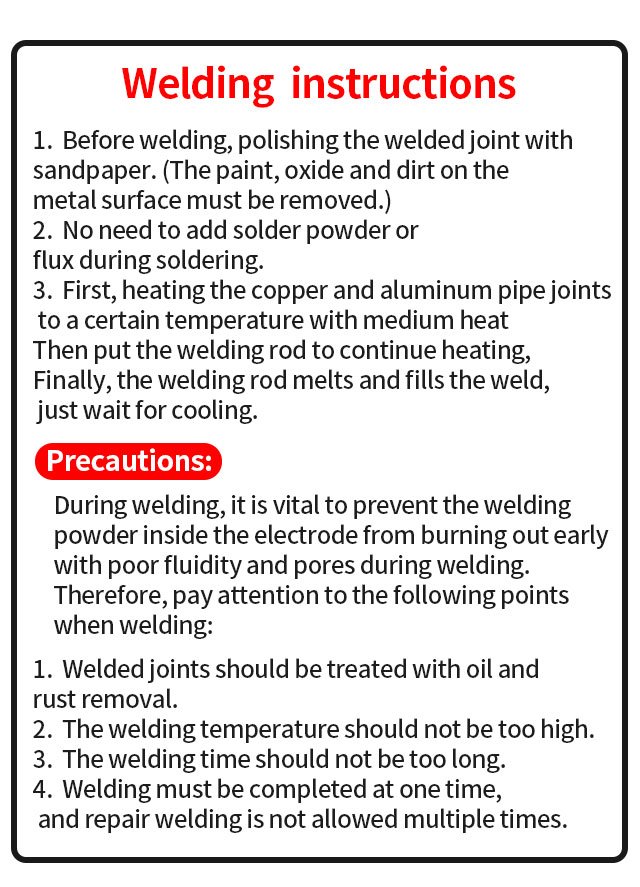 Welding instructions

1. Before welding, polishing the welded joint with sandpaper. (The paint, oxide and dirt on the metal surface must be removed.)
2. No need to add solder powder or flux during soldering.
3. First, heating the copper and aluminum pipe joints to a certain temperature with medium heat
Then put the welding rod to continue heating,
Finally, the welding rod melts and fills the weld, just wait for cooling.

Precautions:

During welding, it is vital to prevent the welding powder inside the electrode from burning out early with poor fluidity and pores during welding. Therefore, pay attention to the following points when welding:

1. Welded joints should be treated with oil and rust removal.
2. The welding temperature should not be too high.
3. The welding time should not be too long.
4. Welding must be completed at one time, and repair welding is not allowed multiple times.